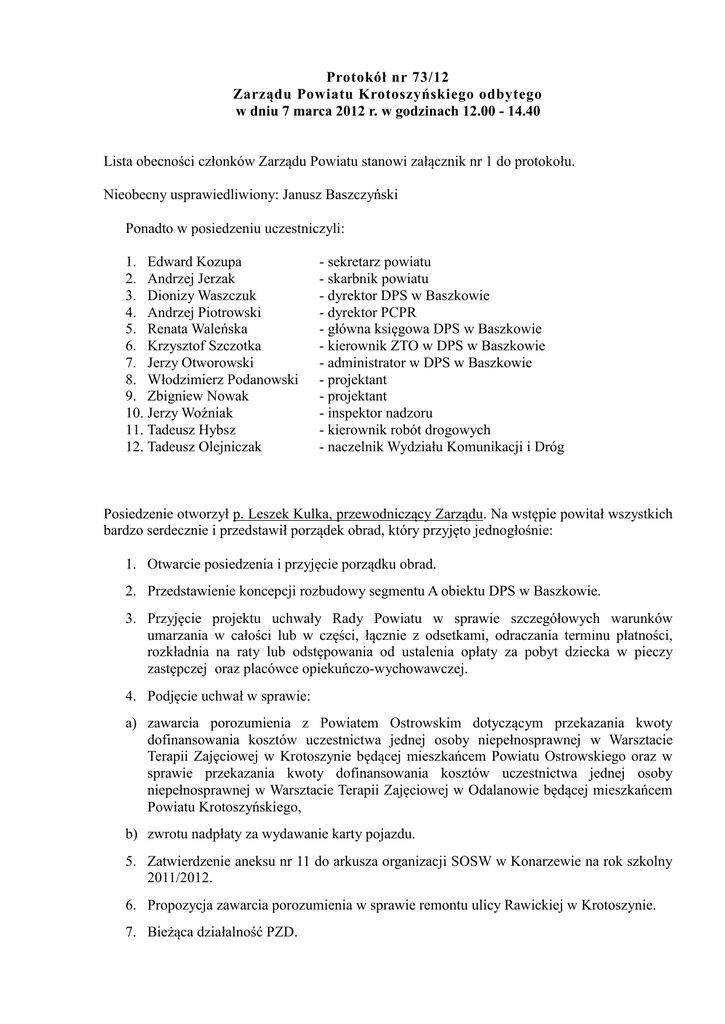 Protokół nr 73/12
Zarządu Powiatu Krotoszyńskiego odbytego
w dniu 7 marca 2012 r. w godzinach 12.00 - 14.40

Lista obecności członków Zarządu Powiatu stanowi załącznik nr 1 do protokołu.

Nieobecny usprawiedliwiony: Janusz Baszczyński

Ponadto w posiedzeniu uczestniczyli:

1. Edward Kozupa - sekretarz powiatu
2. Andrzej Jerzak - skarbnik powiatu
3. Dionizy Waszczuk - dyrektor DPS w Baszkowie
4. Andrzej Piotrowski - dyrektor PCPR
5. Renata Waleńska - główna księgowa DPS w Baszkowie
6. Krzysztof Szczotka - kierownik ZTO w DPS w Baszkowie
7. Jerzy Otworowski - administrator w DPS w Baszkowie
8. Włodzimierz Podanowski - projektant
9. Zbigniew Nowak - projektant
10. Jerzy Woźniak - inspektor nadzoru
11. Tadeusz Hybsz - kierownik robót drogowych
12. Tadeusz Olejniczak - naczelnik Wydziału Komunikacji i Dróg

Posiedzenie otworzył p. Leszek Kulka, przewodniczący Zarządu. Na wstępie powitał wszystkich bardzo serdecznie i przedstawił porządek obrad, który przyjęto jednogłośnie:

1. Otwarcie posiedzenia i przyjęcie porządku obrad.

2. Przedstawienie koncepcji rozbudowy segmentu A obiektu DPS w Baszkowie.

3. Przyjęcie projektu uchwały Rady Powiatu w sprawie szczegółowych warunków umarzania w całości lub w części, łącznie z odsetkami, odraczania terminu płatności, rozkładnia na raty lub odstępowania od ustalenia opłaty za pobyt dziecka w pieczy zastępczej oraz placówce opiekuńczo-wychowawczej.

4. Podjęcie uchwał w sprawie:

a) zawarcia porozumienia z Powiatem Ostrowskim dotyczącym przekazania kwoty dofinansowania kosztów uczestnictwa jednej osoby niepełnosprawnej w Warsztacie Terapii Zajęciowej w Krotoszynie będącej mieszkańcem Powiatu Ostrowskiego oraz w sprawie przekazania kwoty dofinansowania kosztów uczestnictwa jednej osoby niepełnosprawnej w Warsztacie Terapii Zajęciowej w Odalanowie będącej mieszkańcem Powiatu Krotoszyńskiego,

b) zwrotu nadpłaty za wydawanie karty pojazdu.

5. Zatwierdzenie aneksu nr 11 do arkusza organizacji SOSW w Konarzewie na rok szkolny 2011/2012.

6. Propozycja zawarcia porozumienia w sprawie remontu ulicy Rawickiej w Krotoszynie.

7. Bieżąca działalność PZD.